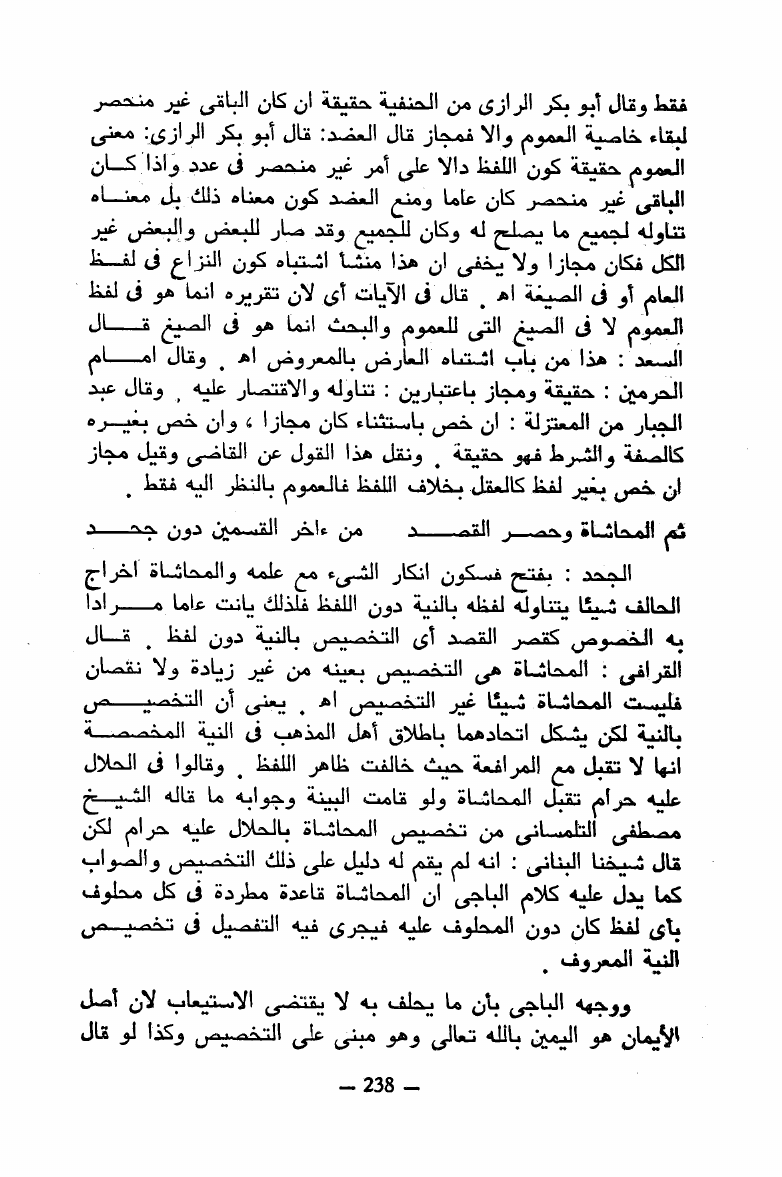 فقط وقال أبو بكر الرازى من الحنفية حقيقة ان كان الباقى غير منحصر لبقاء خاصية العموم والا فمجاز قال العضد: قال أبو بكر الرازى: معنى العموم حقيقة كون اللفظ دالا على أمر غير منحصر فى عدد واذا كان الباقى غير منحصر كان عاما ومنع العضد كون معناه ذلك بل معناه تناوله لجميع ما يصلح له وكان للجميع وقد صار للبعض والبعض غير الكل فكان مجازا ولا يخفى ان هذا منشأ اشتباه كون النزاع فى لفظ العام أو فى الصيغة اه . قال فى الآيات أى لان تقريره انما هو فى لفظ العموم لا فى الصيغ التى للعموم والبحث انما هو فى الصيغ قال السعد : هذا من باب اشتباه العارض بالمعروض اه . وقال امام الحرمين : حقيقة ومجاز باعتبارين : تناوله والاقتصار عليه . وقال عبد الجبار من المعتزلة : ان خص باستثناء كان مجازا ، وان خص بغيره كالصفة والشرط فهو حقيقة . ونقل هذا القول عن القاضى وقيل مجاز ان خص بغير لفظ كالعقل بخلاف اللفظ فالعموم بالنظر اليه فقط .

ثم المحاشاة وحصر القصد من ءاخر القسمين دون جحد

الجحد : بفتح فسكون انكار الشىء مع علمه والمحاشاة اخراج الحالف شيئا يتناوله لفظه بالنية دون اللفظ فلذلك يانت عاما مرادا به الخصوص كقصر القصد أى التخصيص بالنية دون لفظ . قال القرافى : المحاشاة هى التخصيص بعينه من غير زيادة ولا نقصان فليست المحاشاة شيئا غير التخصيص اه . يعنى أن التخصيص بالنية لكن يشكل اتحادهما باطلاق أهل المذهب فى النية المخصصة انها لا تقبل مع المرافعة حيث خالفت ظاهر اللفظ . وقالوا فى الحلال عليه حرام تقبل المحاشاة ولو قامت البينة وجوابه ما قاله الشيخ مصطفى التلمسانى من تخصيص المحاشاة بالحلال عليه حرام لكن قال شيخنا البنانى : انه لم يقم له دليل على ذلك التخصيص والصواب كما يدل عليه كلام الباجى ان المحاشاة قاعدة مطردة فى كل محلوف بأى لفظ كان دون المحلوف عليه فيجرى فيه التفصيل فى تخصيص النية المعروف .

ووجهه الباجى بأن ما يحلف به لا يقتضى الاستيعاب لان أصل الأيمان هو اليمين بالله تعالى وهو مبنى على التخصيص وكذا لو قال

— 238 —